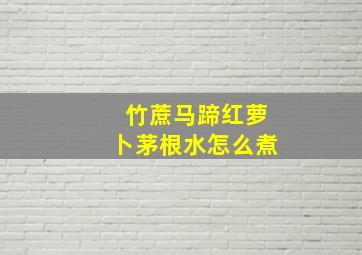 竹蔗马蹄红萝卜茅根水怎么煮